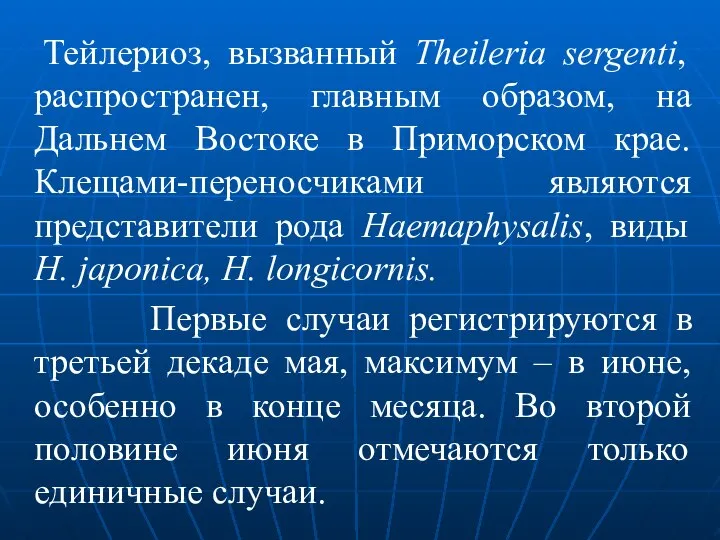 Тейлериоз, вызванный Theileria sergenti, распространен, главным образом, на Дальнем Востоке в Приморском крае. Клещами-переносчиками являются представители рода Haemaphysalis, виды H. japonica, H. longicornis.

Первые случаи регистрируются в третьей декаде мая, максимум – в июне, особенно в конце месяца. Во второй половине июня отмечаются только единичные случаи.